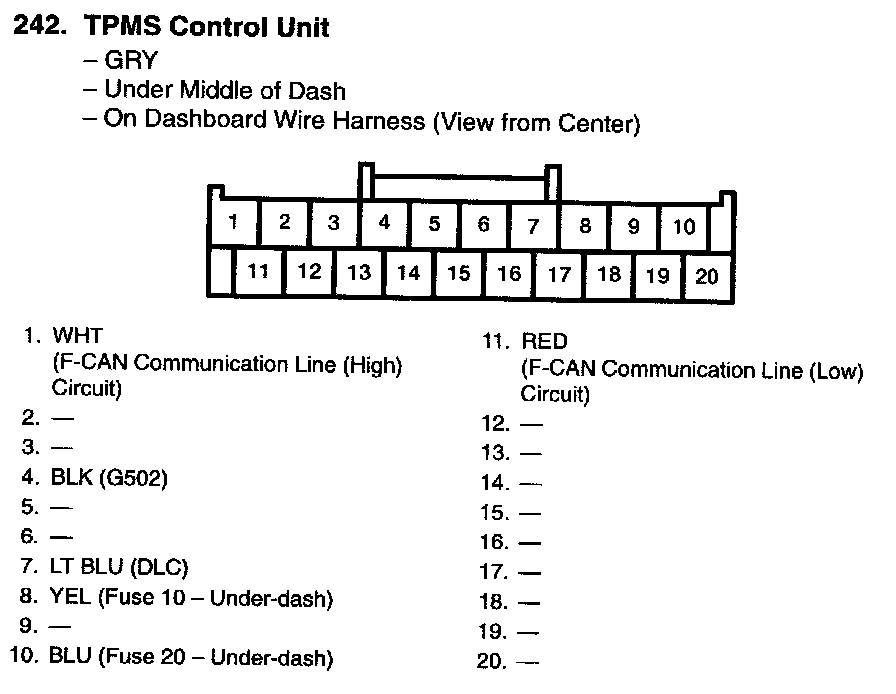 242. TPMS Control Unit
– GRY
– Under Middle of Dash
– On Dashboard Wire Harness (View from Center)

1 2 3 4 5 6 7 8 9 10
11 12 13 14 15 16 17 18 19 20

1. WHT (F-CAN Communication Line (High) Circuit)
2. —
3. —
4. BLK (G502)
5. —
6. —
7. LT BLU (DLC)
8. YEL (Fuse 10 – Under-dash)
9. —
10. BLU (Fuse 20 – Under-dash)

11. RED (F-CAN Communication Line (Low) Circuit)
12. —
13. —
14. —
15. —
16. —
17. —
18. —
19. —
20. —